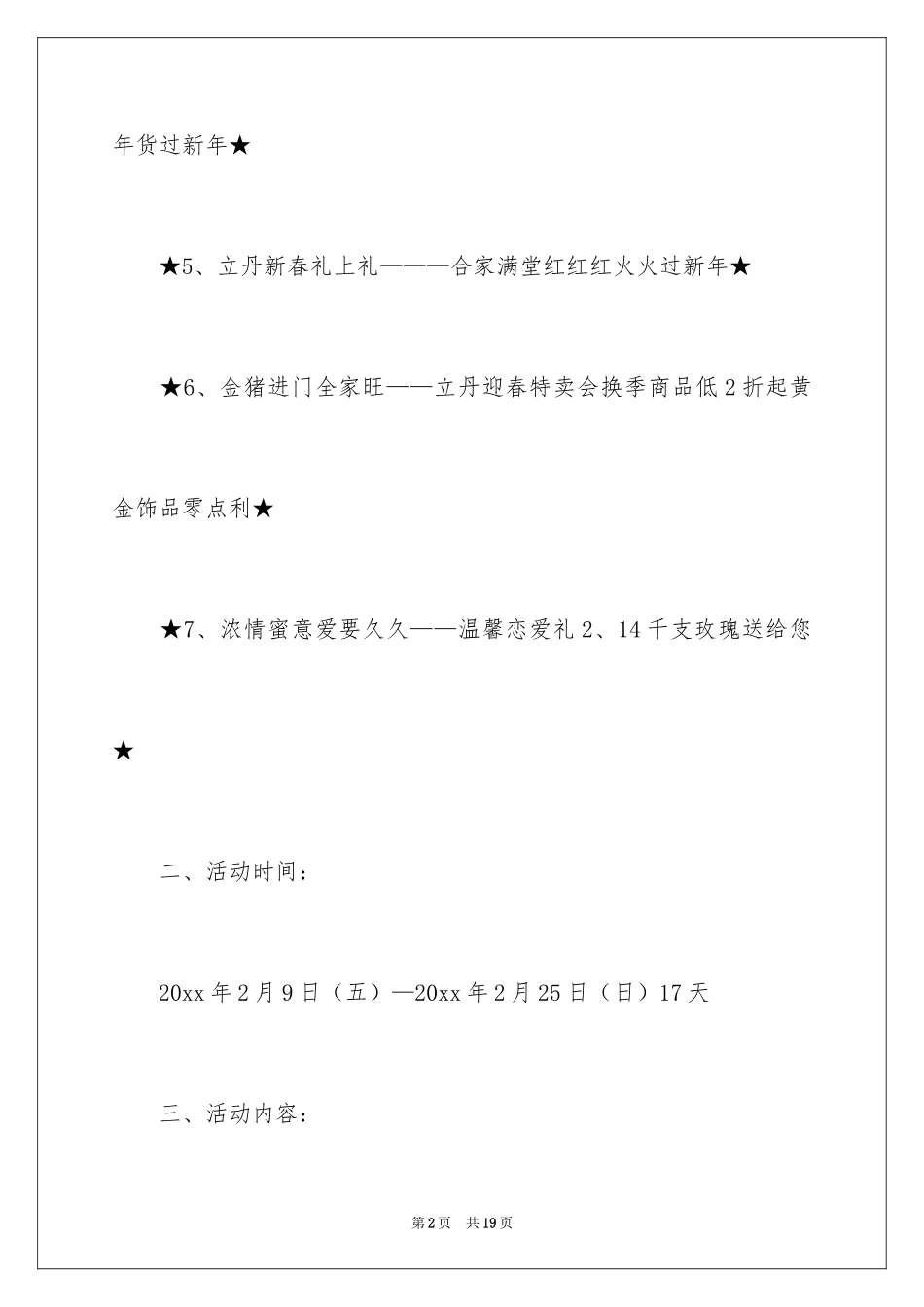 年货过新年★

★5、立丹新春礼上礼———合家满堂红红红火火过新年★

★6、金猪进门全家旺——立丹迎春特卖会换季商品低2折起黄金饰品零点利★

★7、浓情蜜意爱要久久——温馨恋爱礼2、14千支玫瑰送给您★

二、活动时间：

20xx年2月9日（五）—20xx年2月25日（日）17天

三、活动内容：

第2页 共19页